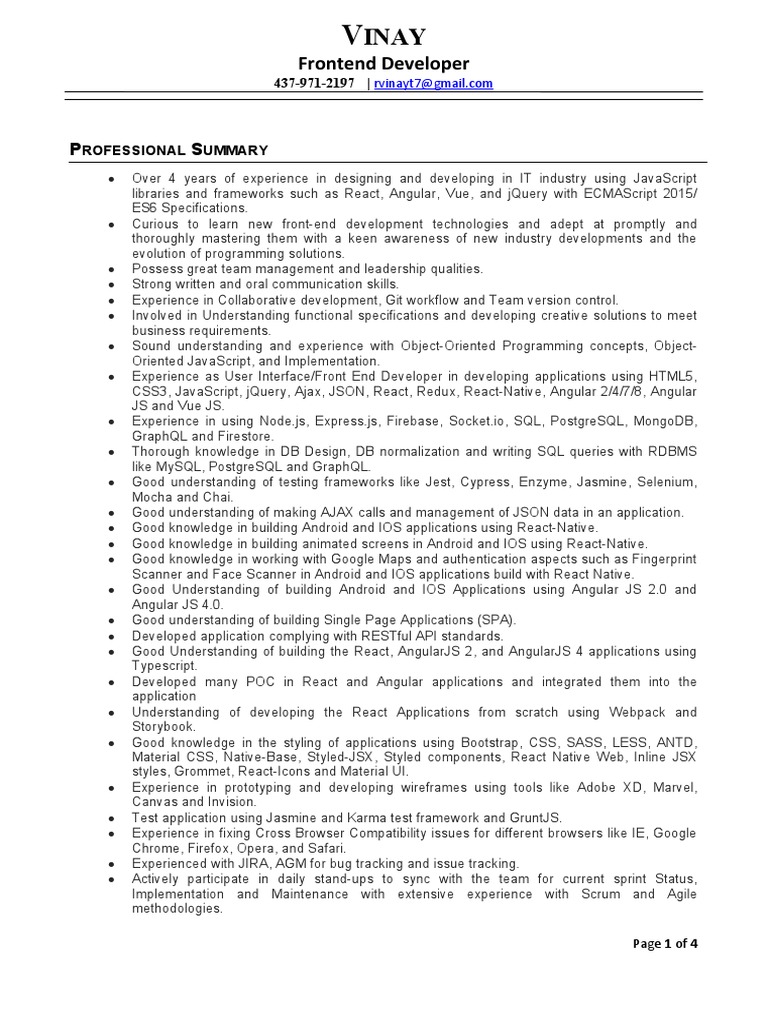 VINAY
Frontend Developer
437-971-2197 | rvinayt7@gmail.com

PROFESSIONAL SUMMARY

- Over 4 years of experience in designing and developing in IT industry using JavaScript libraries and frameworks such as React, Angular, Vue, and jQuery with ECMAScript 2015/ ES6 Specifications.
- Curious to learn new front-end development technologies and adept at promptly and thoroughly mastering them with a keen awareness of new industry developments and the evolution of programming solutions.
- Possess great team management and leadership qualities.
- Strong written and oral communication skills.
- Experience in Collaborative development, Git workflow and Team version control.
- Involved in Understanding functional specifications and developing creative solutions to meet business requirements.
- Sound understanding and experience with Object-Oriented Programming concepts, Object-Oriented JavaScript, and Implementation.
- Experience as User Interface/Front End Developer in developing applications using HTML5, CSS3, JavaScript, jQuery, Ajax, JSON, React, Redux, React-Native, Angular 2/4/7/8, Angular JS and Vue JS.
- Experience in using Node.js, Express.js, Firebase, Socket.io, SQL, PostgreSQL, MongoDB, GraphQL and Firestore.
- Thorough knowledge in DB Design, DB normalization and writing SQL queries with RDBMS like MySQL, PostgreSQL and GraphQL.
- Good understanding of testing frameworks like Jest, Cypress, Enzyme, Jasmine, Selenium, Mocha and Chai.
- Good understanding of making AJAX calls and management of JSON data in an application.
- Good knowledge in building Android and IOS applications using React-Native.
- Good knowledge in building animated screens in Android and IOS using React-Native.
- Good knowledge in working with Google Maps and authentication aspects such as Fingerprint Scanner and Face Scanner in Android and IOS applications build with React Native.
- Good Understanding of building Android and IOS Applications using Angular JS 2.0 and Angular JS 4.0.
- Good understanding of building Single Page Applications (SPA).
- Developed application complying with RESTful API standards.
- Good Understanding of building the React, AngularJS 2, and AngularJS 4 applications using Typescript.
- Developed many POC in React and Angular applications and integrated them into the application
- Understanding of developing the React Applications from scratch using Webpack and Storybook.
- Good knowledge in the styling of applications using Bootstrap, CSS, SASS, LESS, ANTD, Material CSS, Native-Base, Styled-JSX, Styled components, React Native Web, Inline JSX styles, Grommet, React-Icons and Material UI.
- Experience in prototyping and developing wireframes using tools like Adobe XD, Marvel, Canvas and Invision.
- Test application using Jasmine and Karma test framework and GruntJS.
- Experience in fixing Cross Browser Compatibility issues for different browsers like IE, Google Chrome, Firefox, Opera, and Safari.
- Experienced with JIRA, AGM for bug tracking and issue tracking.
- Actively participate in daily stand-ups to sync with the team for current sprint Status, Implementation and Maintenance with extensive experience with Scrum and Agile methodologies.

Page 1 of 4